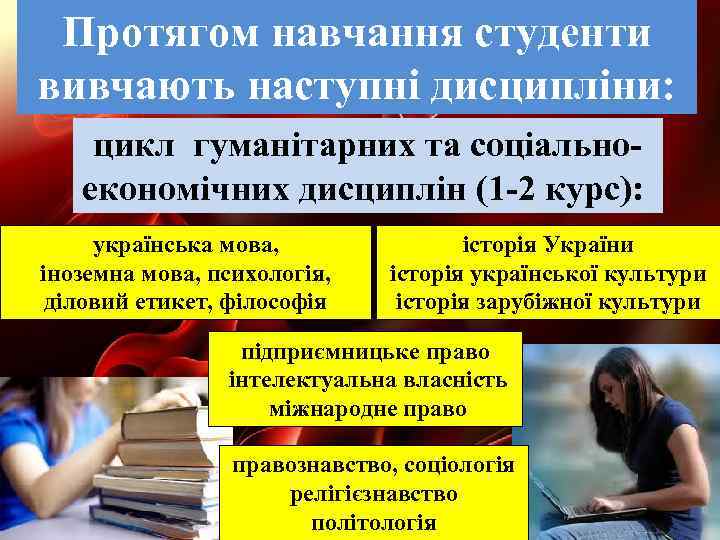 Протягом навчання студенти вивчають наступні дисципліни:

цикл гуманітарних та соціально-економічних дисциплін (1-2 курс):

українська мова, іноземна мова, психологія, діловий етикет, філософія

історія України
історія української культури
історія зарубіжної культури

підприємницьке право
інтелектуальна власність
міжнародне право

правознавство, соціологія
релігієзнавство
політологія